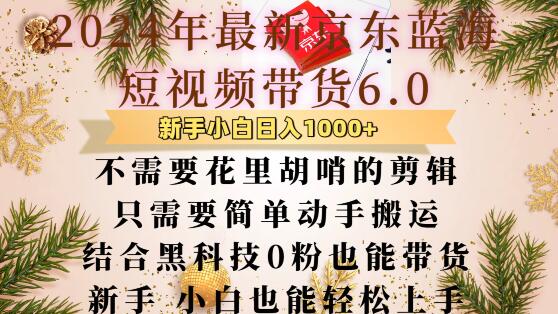 2024年最新京东蓝海
短视频带货6.0
新手小白日入1000+
不需要花里胡哨的剪辑
只需要简单动手搬运
结合黑科技0粉也能带货
新手 小白也能轻松上手